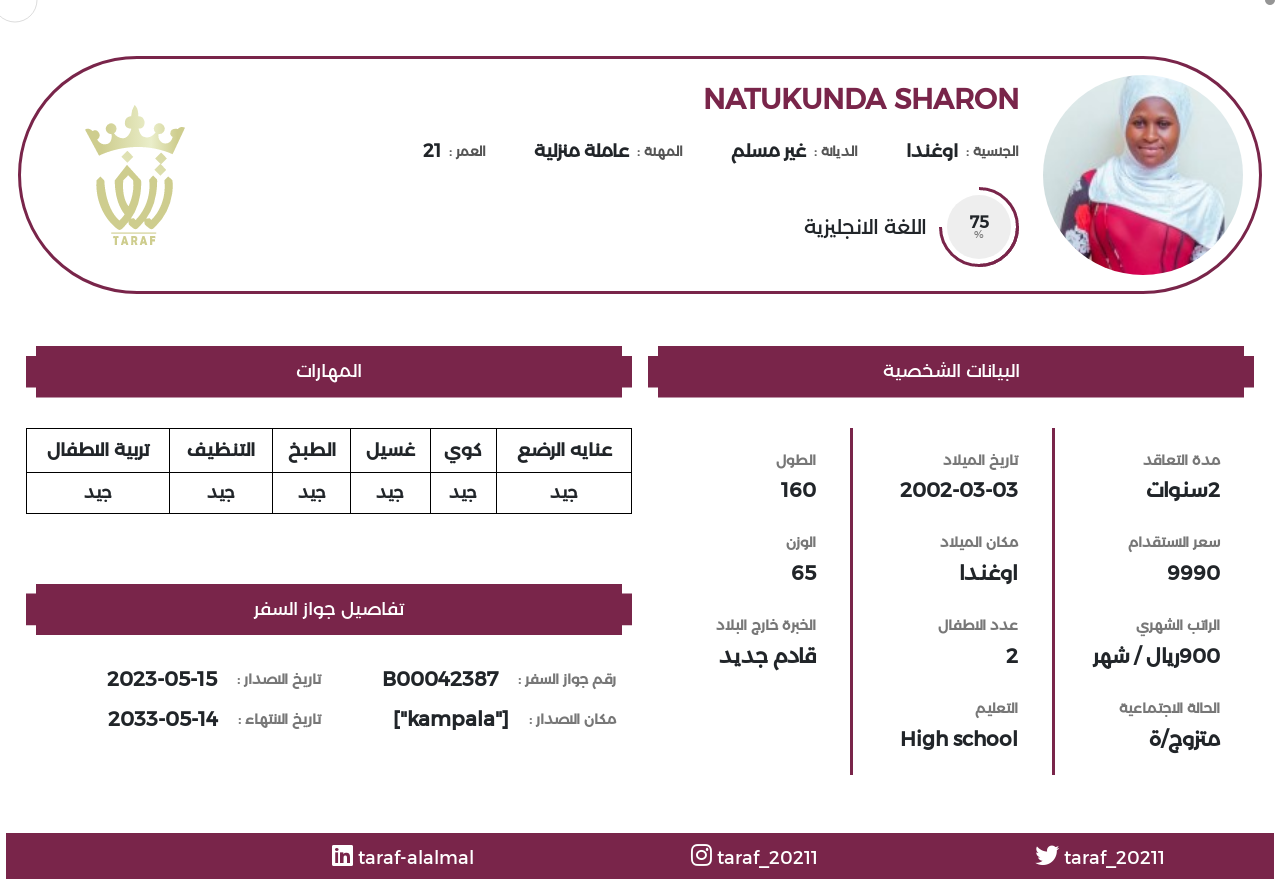 NATUKUNDA SHARON

الجنسية : اوغندا الديانة : غير مسلم المهنة : عاملة منزلية العمر : 21

75 %
اللغة الانجليزية

TARAF

البيانات الشخصية

مدة التعاقد
2سنوات

سعر الاستقدام
9990

الراتب الشهري
900ريال / شهر

الحالة الاجتماعية
متزوج/ة

تاريخ الميلاد
2002-03-03

مكان الميلاد
اوغندا

عدد الاطفال
2

التعليم
High school

الطول
160

الوزن
65

الخبرة خارج البلاد
قادم جديد

المهارات

| عنايه الرضع | كوي | غسيل | الطبخ | التنظيف | تربية الاطفال |
|---|---|---|---|---|---|
| جيد | جيد | جيد | جيد | جيد | جيد |

تفاصيل جواز السفر

رقم جواز السفر : B00042387 تاريخ الاصدار : 2023-05-15
مكان الاصدار : ["kampala"] تاريخ الانتهاء : 2033-05-14

taraf_20211 taraf_20211 taraf-alalmal